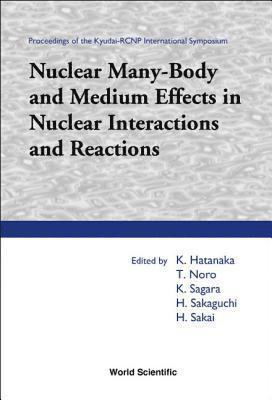 Proceedings of the Kyudai-RCNP International Symposium

Nuclear Many-Body and Medium Effects in Nuclear Interactions and Reactions

Edited by K. Hatanaka
T. Noro
K. Sagara
H. Sakaguchi
H. Sakai

World Scientific